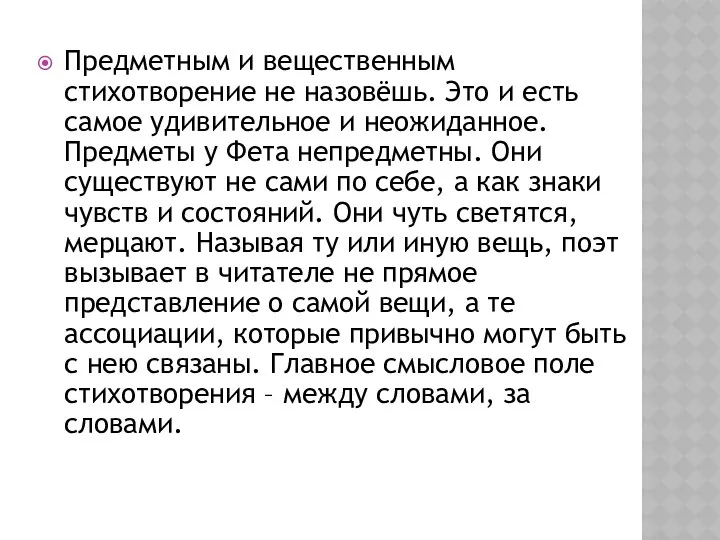 Предметным и вещественным стихотворение не назовёшь. Это и есть самое удивительное и неожиданное. Предметы у Фета непредметны. Они существуют не сами по себе, а как знаки чувств и состояний. Они чуть светятся, мерцают. Называя ту или иную вещь, поэт вызывает в читателе не прямое представление о самой вещи, а те ассоциации, которые привычно могут быть с нею связаны. Главное смысловое поле стихотворения – между словами, за словами.